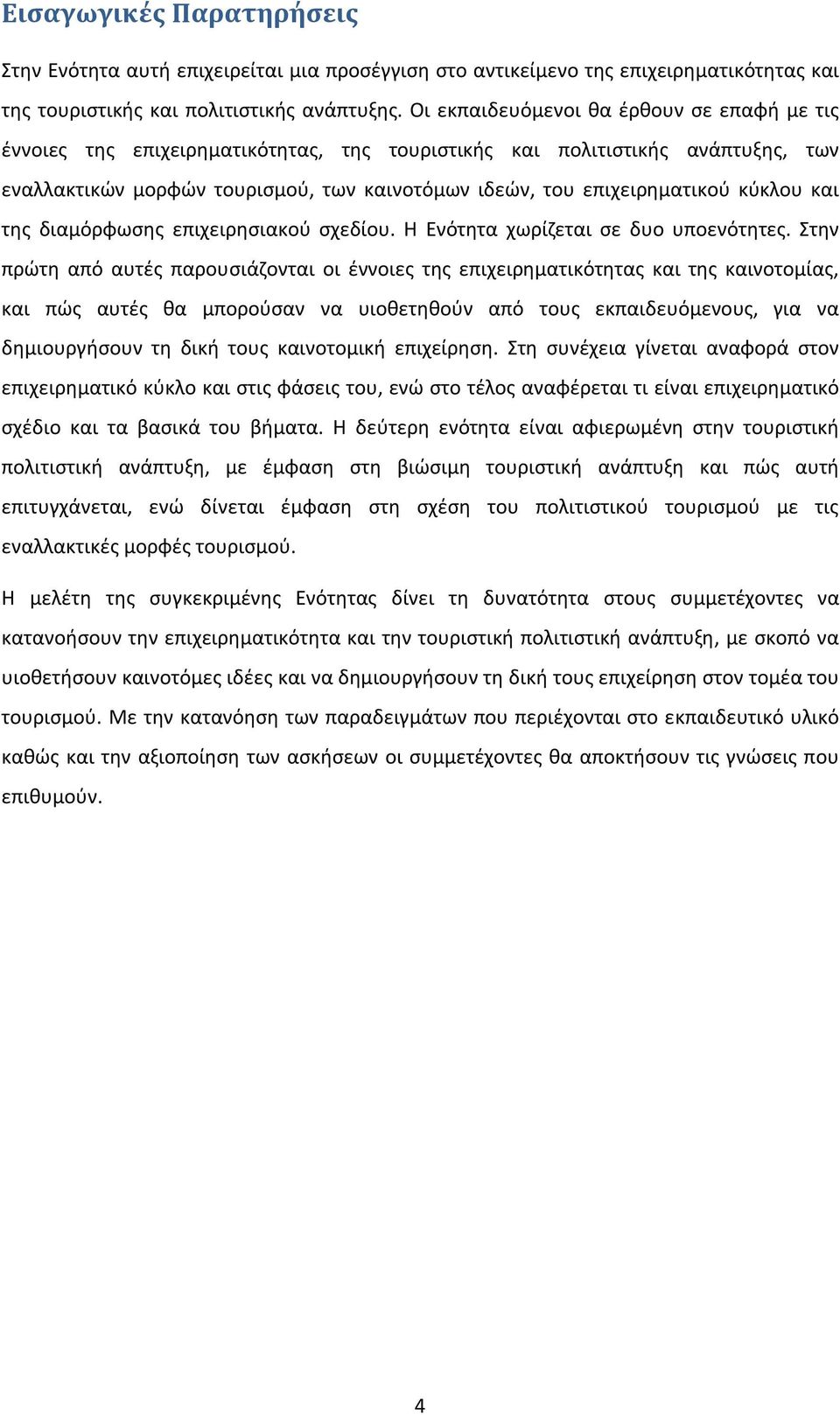 Εισαγωγικές Παρατηρήσεις

Στην Ενότητα αυτή επιχειρείται μια προσέγγιση στο αντικείμενο της επιχειρηματικότητας και της τουριστικής και πολιτιστικής ανάπτυξης. Οι εκπαιδευόμενοι θα έρθουν σε επαφή με τις έννοιες της επιχειρηματικότητας, της τουριστικής και πολιτιστικής ανάπτυξης, των εναλλακτικών μορφών τουρισμού, των καινοτόμων ιδεών, του επιχειρηματικού κύκλου και της διαμόρφωσης επιχειρησιακού σχεδίου. Η Ενότητα χωρίζεται σε δυο υποενότητες. Στην πρώτη από αυτές παρουσιάζονται οι έννοιες της επιχειρηματικότητας και της καινοτομίας, και πώς αυτές θα μπορούσαν να υιοθετηθούν από τους εκπαιδευόμενους, για να δημιουργήσουν τη δική τους καινοτομική επιχείρηση. Στη συνέχεια γίνεται αναφορά στον επιχειρηματικό κύκλο και στις φάσεις του, ενώ στο τέλος αναφέρεται τι είναι επιχειρηματικό σχέδιο και τα βασικά του βήματα. Η δεύτερη ενότητα είναι αφιερωμένη στην τουριστική πολιτιστική ανάπτυξη, με έμφαση στη βιώσιμη τουριστική ανάπτυξη και πώς αυτή επιτυγχάνεται, ενώ δίνεται έμφαση στη σχέση του πολιτιστικού τουρισμού με τις εναλλακτικές μορφές τουρισμού.

Η μελέτη της συγκεκριμένης Ενότητας δίνει τη δυνατότητα στους συμμετέχοντες να κατανοήσουν την επιχειρηματικότητα και την τουριστική πολιτιστική ανάπτυξη, με σκοπό να υιοθετήσουν καινοτόμες ιδέες και να δημιουργήσουν τη δική τους επιχείρηση στον τομέα του τουρισμού. Με την κατανόηση των παραδειγμάτων που περιέχονται στο εκπαιδευτικό υλικό καθώς και την αξιοποίηση των ασκήσεων οι συμμετέχοντες θα αποκτήσουν τις γνώσεις που επιθυμούν.

4